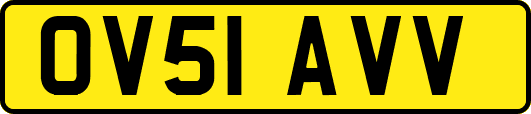 OV51 AVV